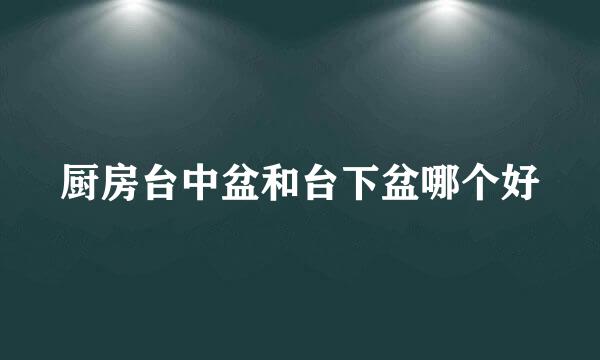 厨房台中盆和台下盆哪个好